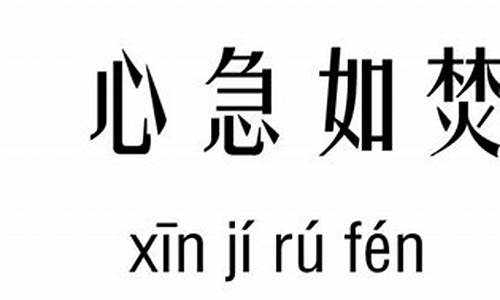 心急如焚

xīn jí rú fén